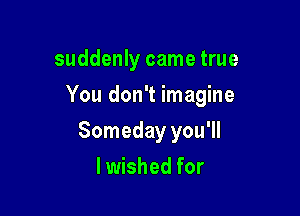 suddenly came true
You don't imagine
Someday you'll
I wished for